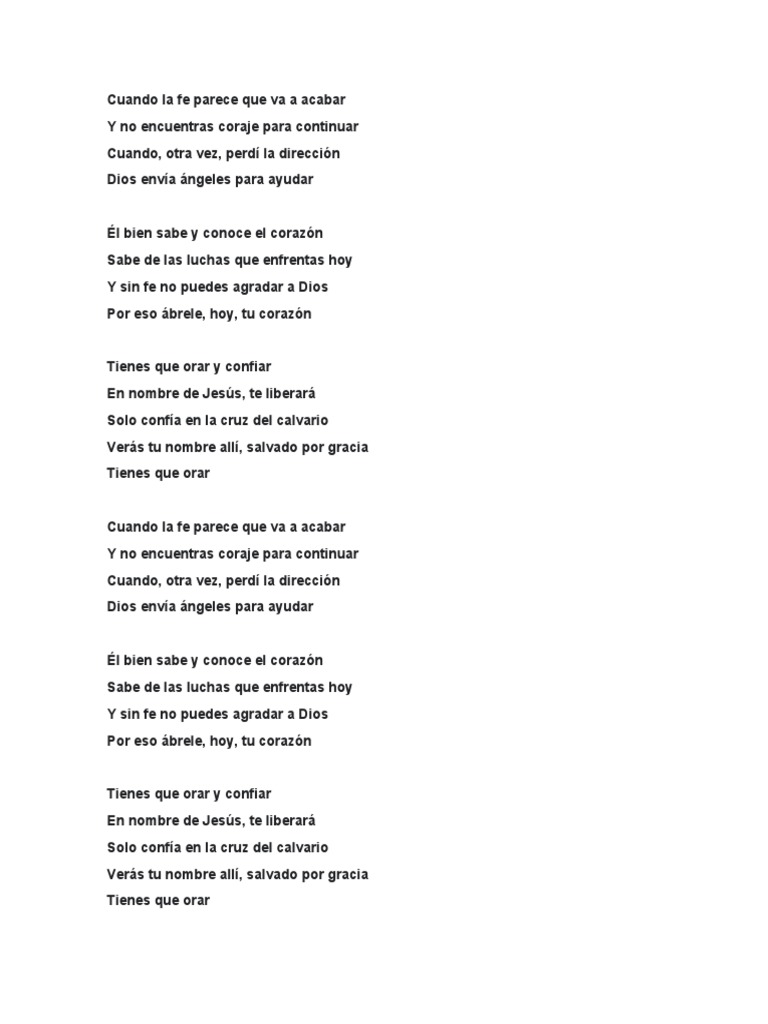 Cuando la fe parece que va a acabar
Y no encuentras coraje para continuar
Cuando, otra vez, perdí la dirección
Dios envía ángeles para ayudar

Él bien sabe y conoce el corazón
Sabe de las luchas que enfrentas hoy
Y sin fe no puedes agradar a Dios
Por eso ábrele, hoy, tu corazón

Tienes que orar y confiar
En nombre de Jesús, te liberará
Solo confía en la cruz del calvario
Verás tu nombre allí, salvado por gracia
Tienes que orar

Cuando la fe parece que va a acabar
Y no encuentras coraje para continuar
Cuando, otra vez, perdí la dirección
Dios envía ángeles para ayudar

Él bien sabe y conoce el corazón
Sabe de las luchas que enfrentas hoy
Y sin fe no puedes agradar a Dios
Por eso ábrele, hoy, tu corazón

Tienes que orar y confiar
En nombre de Jesús, te liberará
Solo confía en la cruz del calvario
Verás tu nombre allí, salvado por gracia
Tienes que orar